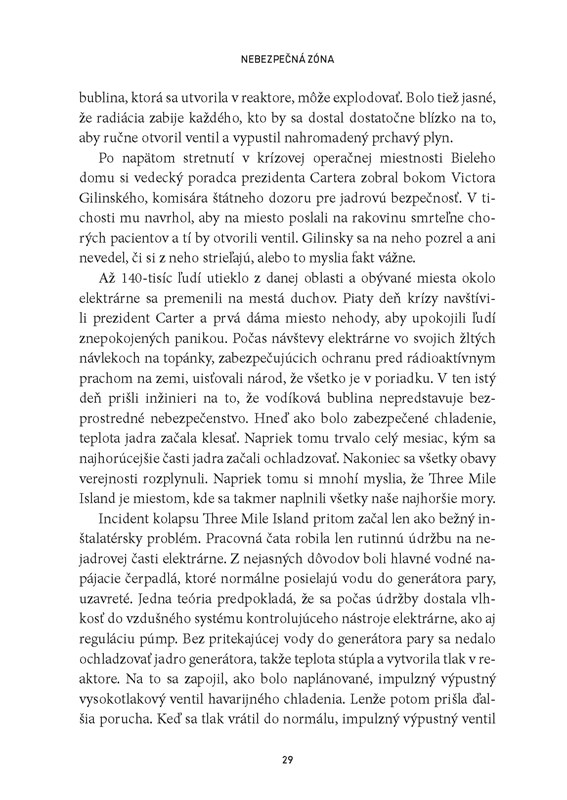 NEBEZPEČNÁ ZÓNA

bublina, ktorá sa utvorila v reaktore, môže explodovať. Bolo tiež jasné, že radiácia zabije každého, kto by sa dostal dostatočne blízko na to, aby ručne otvoril ventil a vypustil nahromadený prchavý plyn.

Po napätom stretnutí v krízovej operačnej miestnosti Bieleho domu si vedecký poradca prezidenta Cartera zobral bokom Victora Gilinského, komisára štátneho dozoru pre jadrovú bezpečnosť. V tichosti mu navrhol, aby na miesto poslali na rakovinu smrteľne chorých pacientov a tí by otvorili ventil. Gilinsky sa na neho pozrel a ani nevedel, či si z neho strieľajú, alebo to myslia fakt vážne.

Až 140-tisíc ľudí utieklo z danej oblasti a obývané miesta okolo elektrárne sa premenili na mestá duchov. Piaty deň krízy navštívili prezident Carter a prvá dáma miesto nehody, aby upokojili ľudí znepokojených panikou. Počas návštevy elektrárne vo svojich žltých návlekoch na topánky, zabezpečujúcich ochranu pred rádioaktívnym prachom na zemi, uisťovali národ, že všetko je v poriadku. V ten istý deň prišli inžinieri na to, že vodíková bublina nepredstavuje bezprostredné nebezpečenstvo. Hneď ako bolo zabezpečené chladenie, teplota jadra začala klesať. Napriek tomu trvalo celý mesiac, kým sa najhorúcejšie časti jadra začali ochladzovať. Nakoniec sa všetky obavy verejnosti rozplynuli. Napriek tomu si mnohí myslia, že Three Mile Island je miestom, kde sa takmer naplnili všetky naše najhoršie mory.

Incident kolapsu Three Mile Island pritom začal len ako bežný inštalatérsky problém. Pracovná čata robila len rutinnú údržbu na nejadrovej časti elektrárne. Z nejasných dôvodov boli hlavné vodné napájacie čerpadlá, ktoré normálne posielajú vodu do generátora pary, uzavreté. Jedna teória predpokladá, že sa počas údržby dostala vlhkosť do vzdušného systému kontrolujúceho nástroje elektrárne, ako aj reguláciu púmp. Bez pritekajúcej vody do generátora pary sa nedalo ochladzovať jadro generátora, takže teplota stúpla a vytvorila tlak v reaktore. Na to sa zapojil, ako bolo naplánované, impulzný výpustný vysokotlakový ventil havarijného chladenia. Lenže potom prišla ďalšia porucha. Keď sa tlak vrátil do normálu, impulzný výpustný ventil

29